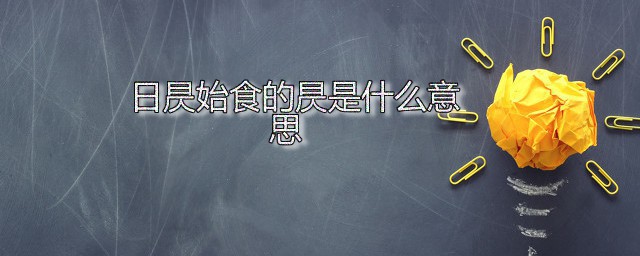 日昃始食的昃是什么意思